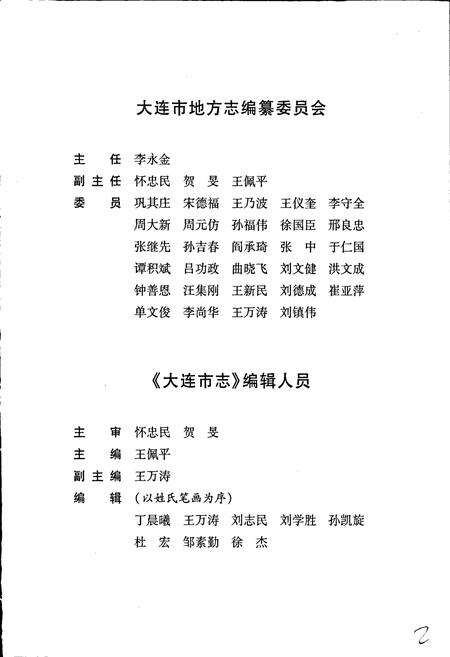 大连市地方志编纂委员会

主　任　李永金

副主任　怀忠民　贺　旻　王佩平

委　员　巩其庄　宋德福　王乃波　王仪奎　李守全
周大新　周元仿　孙福伟　徐国臣　邢良忠
张继先　孙吉春　阎承琦　张　中　于仁国
谭积斌　吕功政　曲晓飞　刘文健　洪文成
钟善恩　汪集刚　王新民　刘德成　崔亚萍
单文俊　李尚华　王万涛　刘镇伟

《大连市志》编辑人员

主　审　怀忠民　贺　旻

主　编　王佩平

副主编　王万涛

编　辑　（以姓氏笔画为序）
丁晨曦　王万涛　刘志民　刘学胜　孙凯旋
杜　宏　邹素勤　徐　杰

2